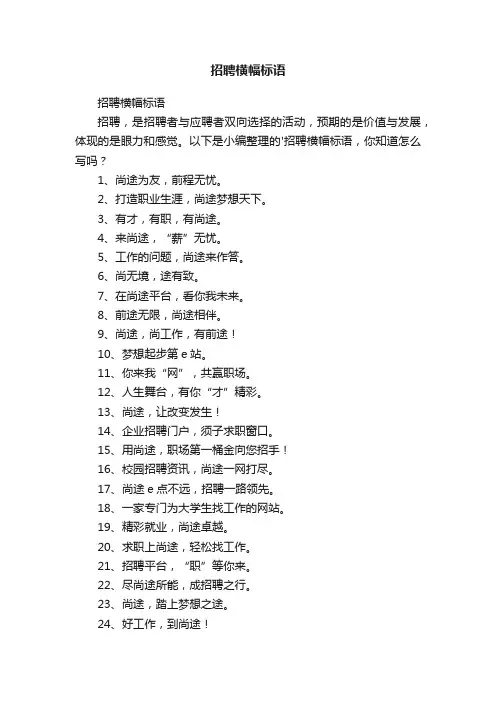 招聘横幅标语

招聘横幅标语

招聘，是招聘者与应聘者双向选择的活动，预期的是价值与发展，体现的是眼力和感觉。以下是小编整理的'招聘横幅标语，你知道怎么写吗？

1、尚途为友，前程无忧。

2、打造职业生涯，尚途梦想天下。

3、有才，有职，有尚途。

4、来尚途，“薪”无忧。

5、工作的问题，尚途来作答。

6、尚无境，途有致。

7、在尚途平台，看你我未来。

8、前途无限，尚途相伴。

9、尚途，尚工作，有前途！

10、梦想起步第e站。

11、你来我“网”，共赢职场。

12、人生舞台，有你“才”精彩。

13、尚途，让改变发生！

14、企业招聘门户，须子求职窗口。

15、用尚途，职场第一桶金向您招手！

16、校园招聘资讯，尚途一网打尽。

17、尚途e点不远，招聘一路领先。

18、一家专门为大学生找工作的网站。

19、精彩就业，尚途卓越。

20、求职上尚途，轻松找工作。

21、招聘平台，“职”等你来。

22、尽尚途所能，成招聘之行。

23、尚途，踏上梦想之途。

24、好工作，到尚途！